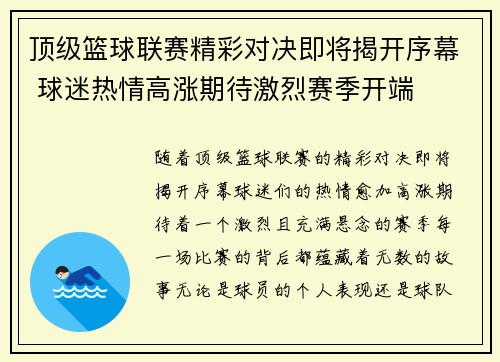 顶级篮球联赛精彩对决即将揭开序幕 球迷热情高涨期待激烈赛季开端

随着顶级篮球联赛的精彩对决即将揭开序幕球迷们的热情愈加高涨期待着一个激烈且充满悬念的赛季每一场比赛的背后都蕴藏着无数的故事无论是球员的个人表现还是球队